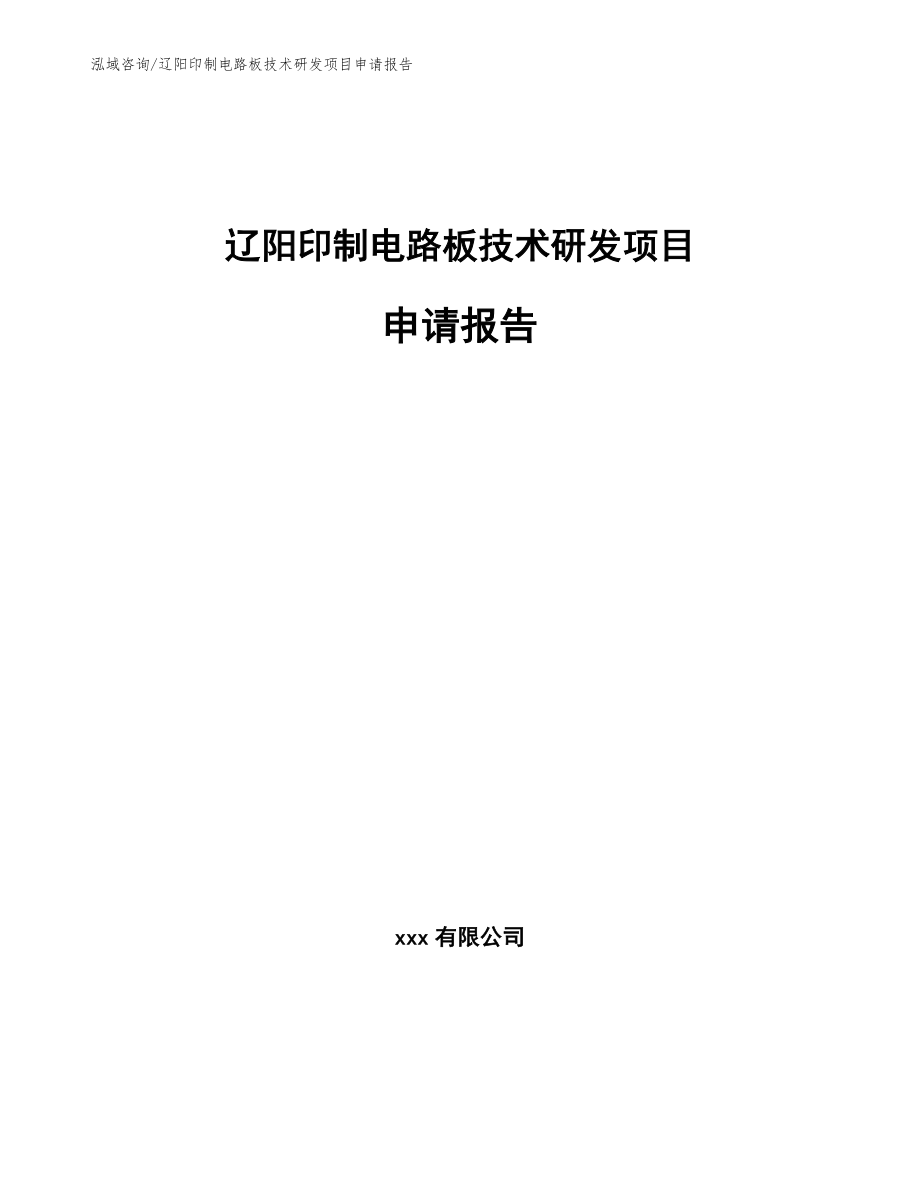 泓域咨询/辽阳印制电路板技术研发项目申请报告

辽阳印制电路板技术研发项目

申请报告

xxx 有限公司